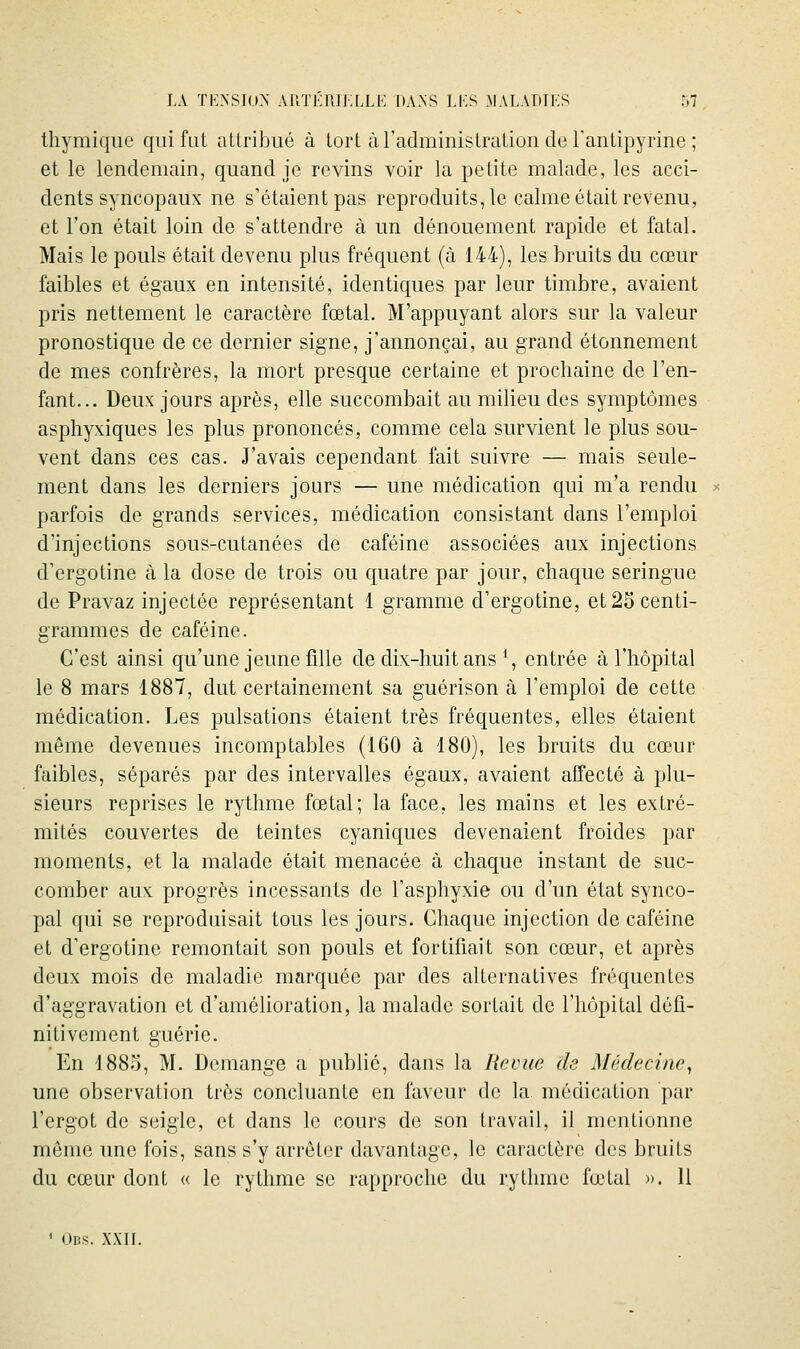 LA TENSION ARTÉRIELLE DANS LES MALADIES 57

thymique qui fut attribué à tort à l'administration de l'antipyrine ; et le lendemain, quand je revins voir la petite malade, les accidents syncopaux ne s'étaient pas reproduits, le calme était revenu, et l'on était loin de s'attendre à un dénouement rapide et fatal. Mais le pouls était devenu plus fréquent (à 144), les bruits du cœur faibles et égaux en intensité, identiques par leur timbre, avaient pris nettement le caractère fœtal. M'appuyant alors sur la valeur pronostique de ce dernier signe, j'annonçai, au grand étonnement de mes confrères, la mort presque certaine et prochaine de l'enfant... Deux jours après, elle succombait au milieu des symptômes asphyxiques les plus prononcés, comme cela survient le plus souvent dans ces cas. J'avais cependant fait suivre — mais seulement dans les derniers jours — une médication qui m'a rendu parfois de grands services, médication consistant dans l'emploi d'injections sous-cutanées de caféine associées aux injections d'ergotine à la dose de trois ou quatre par jour, chaque seringue de Pravaz injectée représentant 1 gramme d'ergotine, et 25 centigrammes de caféine.

C'est ainsi qu'une jeune fille de dix-huit ans $^1$, entrée à l'hôpital le 8 mars 1887, dut certainement sa guérison à l'emploi de cette médication. Les pulsations étaient très fréquentes, elles étaient même devenues incomptables (160 à 180), les bruits du cœur faibles, séparés par des intervalles égaux, avaient affecté à plusieurs reprises le rythme fœtal; la face, les mains et les extrémités couvertes de teintes cyaniques devenaient froides par moments, et la malade était menacée à chaque instant de succomber aux progrès incessants de l'asphyxie ou d'un état syncopal qui se reproduisait tous les jours. Chaque injection de caféine et d'ergotine remontait son pouls et fortifiait son cœur, et après deux mois de maladie marquée par des alternatives fréquentes d'aggravation et d'amélioration, la malade sortait de l'hôpital définitivement guérie.

En 1885, M. Demange a publié, dans la Revue de Médecine, une observation très concluante en faveur de la médication par l'ergot de seigle, et dans le cours de son travail, il mentionne même une fois, sans s'y arrêter davantage, le caractère des bruits du cœur dont « le rythme se rapproche du rythme fœtal ». Il

$^1$ Obs. XXII.